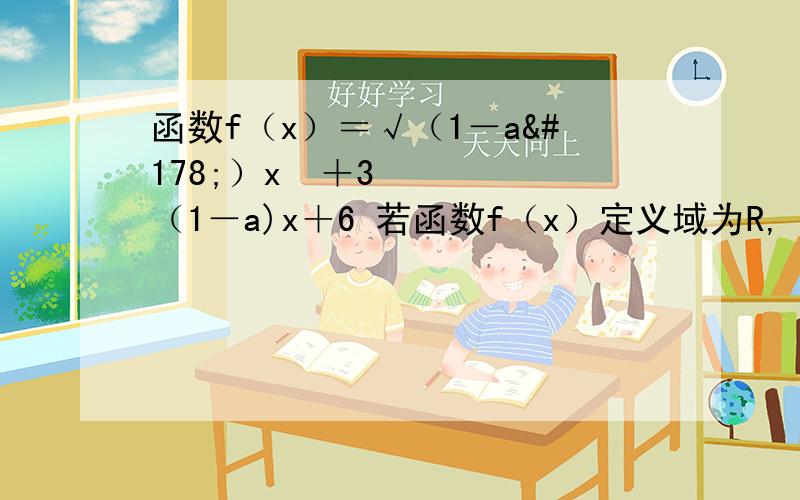 好好学习
天天向上

函数f（x）＝√（1－a&#178;）x ＋3（1－a)x＋6 若函数f（x）定义域为R,